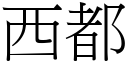 西都